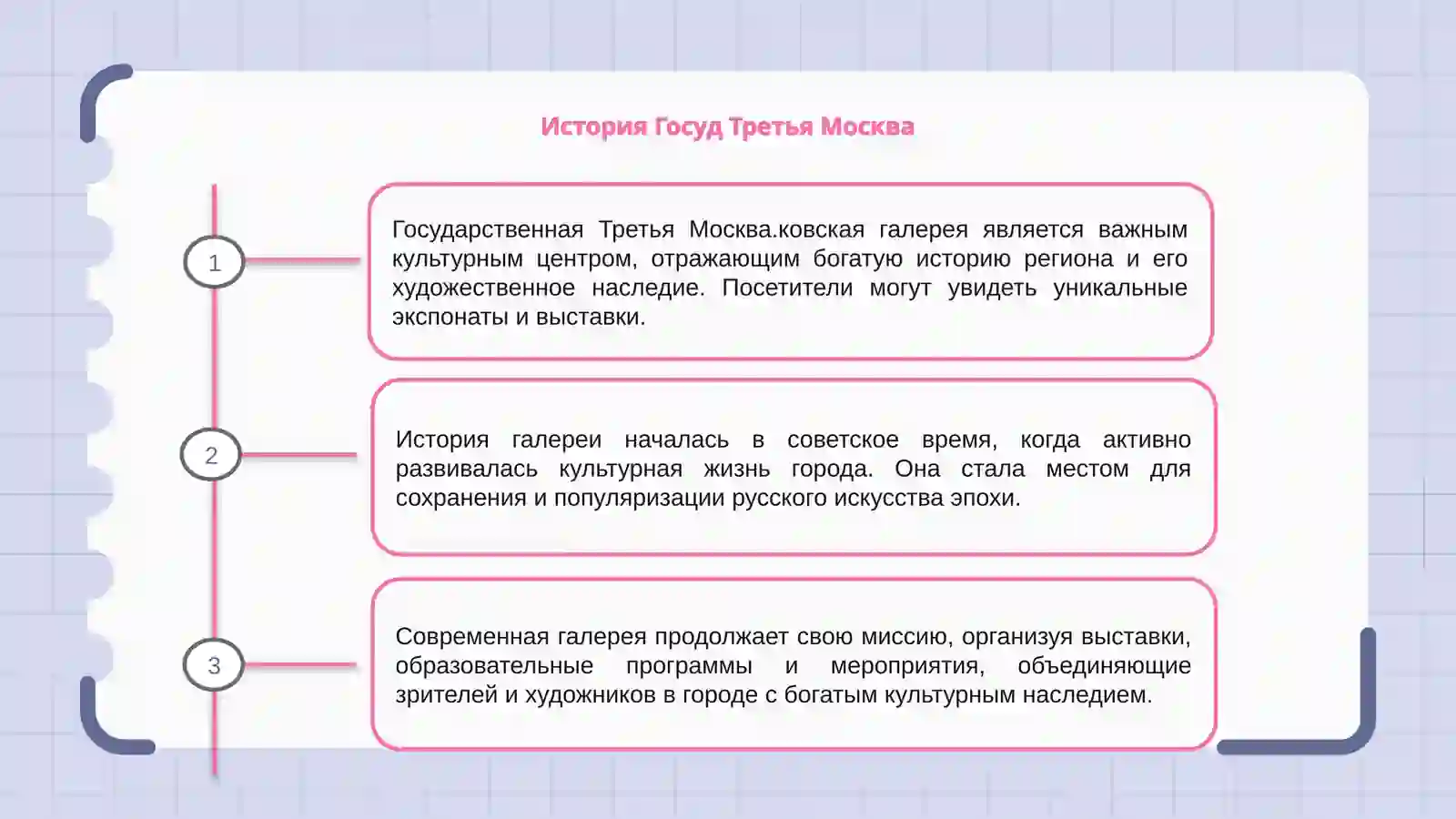 История Госуд Третья Москва

1

Государственная Третья Москва.ковская галерея является важным культурным центром, отражающим богатую историю региона и его художественное наследие. Посетители могут увидеть уникальные экспонаты и выставки.

2

История галереи началась в советское время, когда активно развивалась культурная жизнь города. Она стала местом для сохранения и популяризации русского искусства эпохи.

3

Современная галерея продолжает свою миссию, организуя выставки, образовательные программы и мероприятия, объединяющие зрителей и художников в городе с богатым культурным наследием.